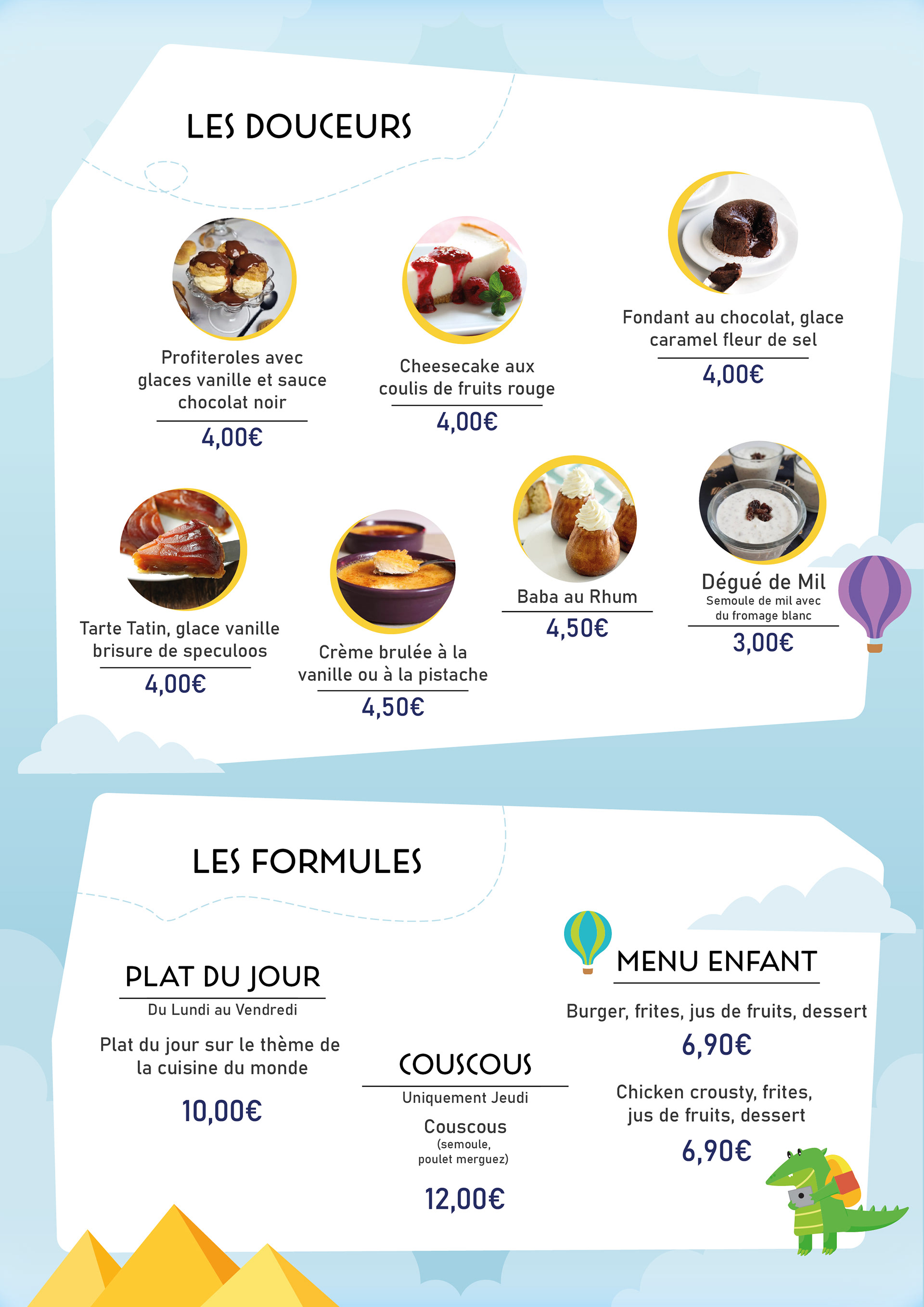 LES DOUCEURS

Profiteroles avec glaces vanille et sauce chocolat noir
4,00€

Cheesecake aux coulis de fruits rouge
4,00€

Fondant au chocolat, glace caramel fleur de sel
4,00€

Tarte Tatin, glace vanille brisure de speculoos
4,00€

Crème brulée à la vanille ou à la pistache
4,50€

Baba au Rhum
4,50€

Dégué de Mil
Semoule de mil avec du fromage blanc
3,00€

LES FORMULES

PLAT DU JOUR
Du Lundi au Vendredi
Plat du jour sur le thème de la cuisine du monde
10,00€

COUSCOUS
Uniquement Jeudi
Couscous
(semoule, poulet merguez)
12,00€

MENU ENFANT
Burger, frites, jus de fruits, dessert
6,90€
Chicken crousty, frites, jus de fruits, dessert
6,90€